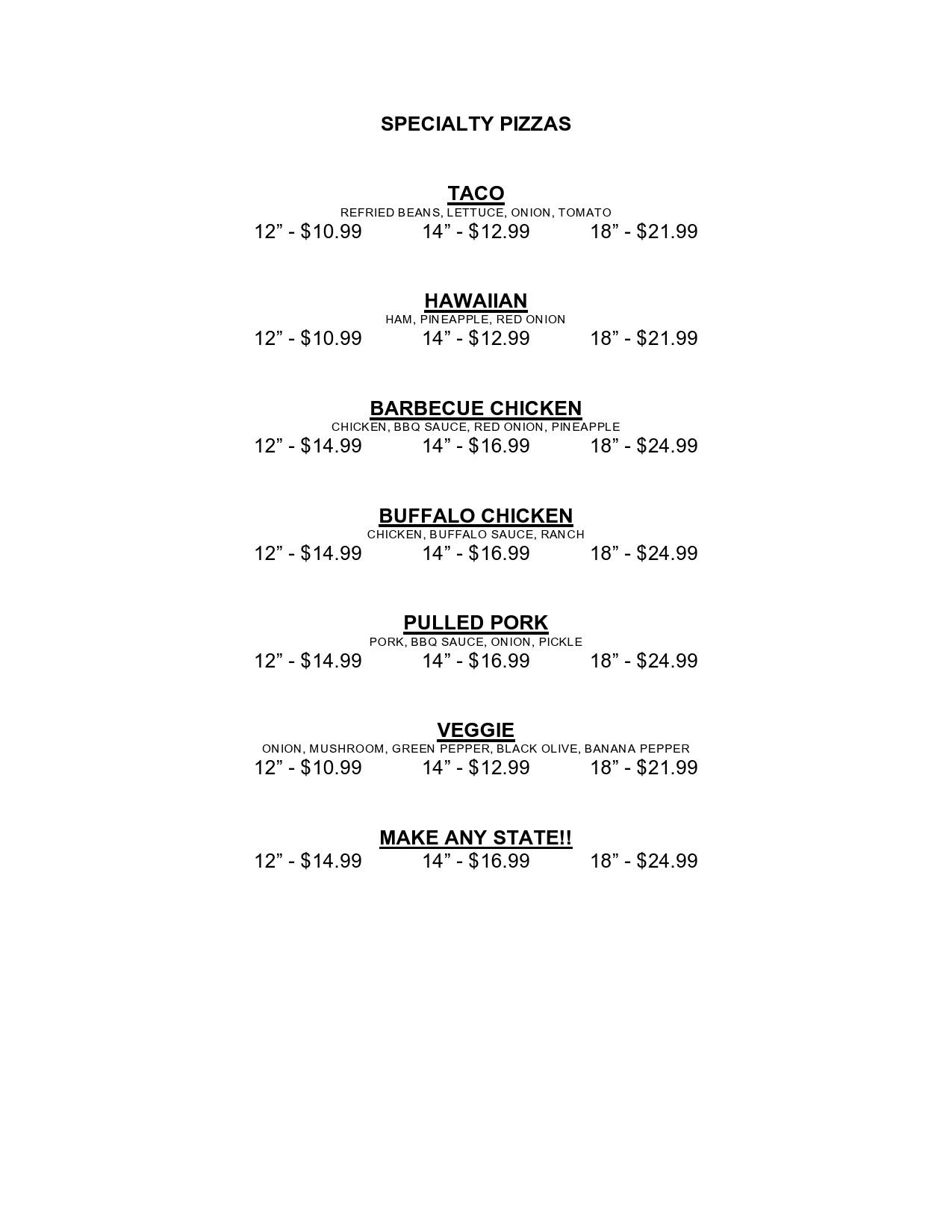 SPECIALTY PIZZAS

TACO
REFRIED BEANS, LETTUCE, ONION, TOMATO
12” - $10.99 14” - $12.99 18” - $21.99

HAWAIIAN
HAM, PINEAPPLE, RED ONION
12” - $10.99 14” - $12.99 18” - $21.99

BARBECUE CHICKEN
CHICKEN, BBQ SAUCE, RED ONION, PINEAPPLE
12” - $14.99 14” - $16.99 18” - $24.99

BUFFALO CHICKEN
CHICKEN, BUFFALO SAUCE, RANCH
12” - $14.99 14” - $16.99 18” - $24.99

PULLED PORK
PORK, BBQ SAUCE, ONION, PICKLE
12” - $14.99 14” - $16.99 18” - $24.99

VEGGIE
ONION, MUSHROOM, GREEN PEPPER, BLACK OLIVE, BANANA PEPPER
12” - $10.99 14” - $12.99 18” - $21.99

MAKE ANY STATE!!
12” - $14.99 14” - $16.99 18” - $24.99